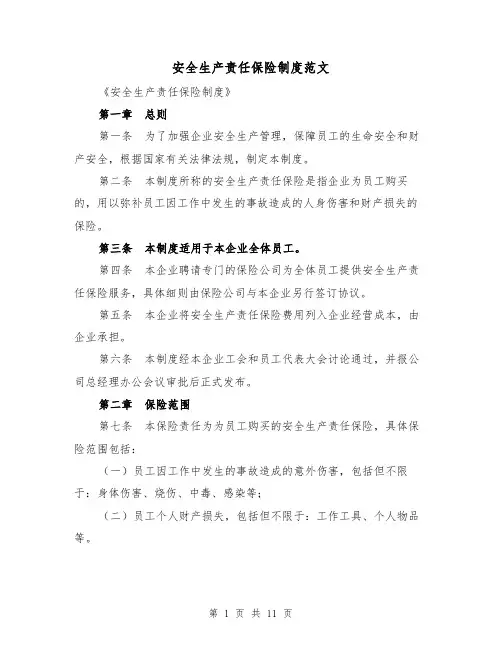 安全生产责任保险制度范文

《安全生产责任保险制度》

第一章　总则

第一条　为了加强企业安全生产管理，保障员工的生命安全和财产安全，根据国家有关法律法规，制定本制度。

第二条　本制度所称的安全生产责任保险是指企业为员工购买的，用以弥补员工因工作中发生的事故造成的人身伤害和财产损失的保险。

第三条　本制度适用于本企业全体员工。

第四条　本企业聘请专门的保险公司为全体员工提供安全生产责任保险服务，具体细则由保险公司与本企业另行签订协议。

第五条　本企业将安全生产责任保险费用列入企业经营成本，由企业承担。

第六条　本制度经本企业工会和员工代表大会讨论通过，并报公司总经理办公会议审批后正式发布。

第二章　保险范围

第七条　本保险责任为为员工购买的安全生产责任保险，具体保险范围包括：

（一）员工因工作中发生的事故造成的意外伤害，包括但不限于：身体伤害、烧伤、中毒、感染等；

（二）员工个人财产损失，包括但不限于：工作工具、个人物品等。

第 1 页 共 11 页